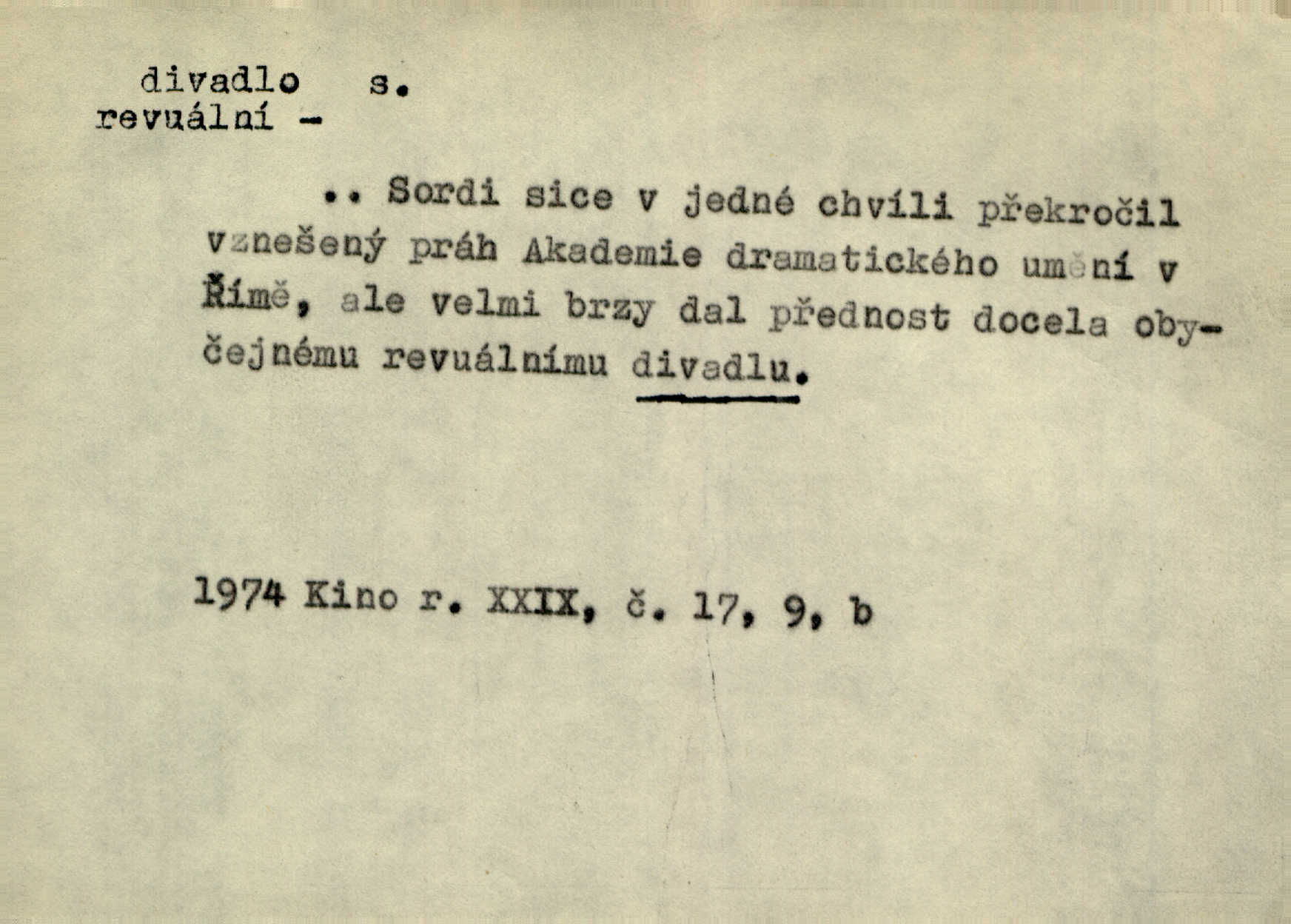 divadlo s.
revuální -

.. Sordi sice v jedné chvíli překročil vznešený práh Akademie dramatického umění v Římě, ale velmi brzy dal přednost docela obyčejnému revuálnímu divadlu.

1974 Kino r. XXIX, č. 17, 9, b